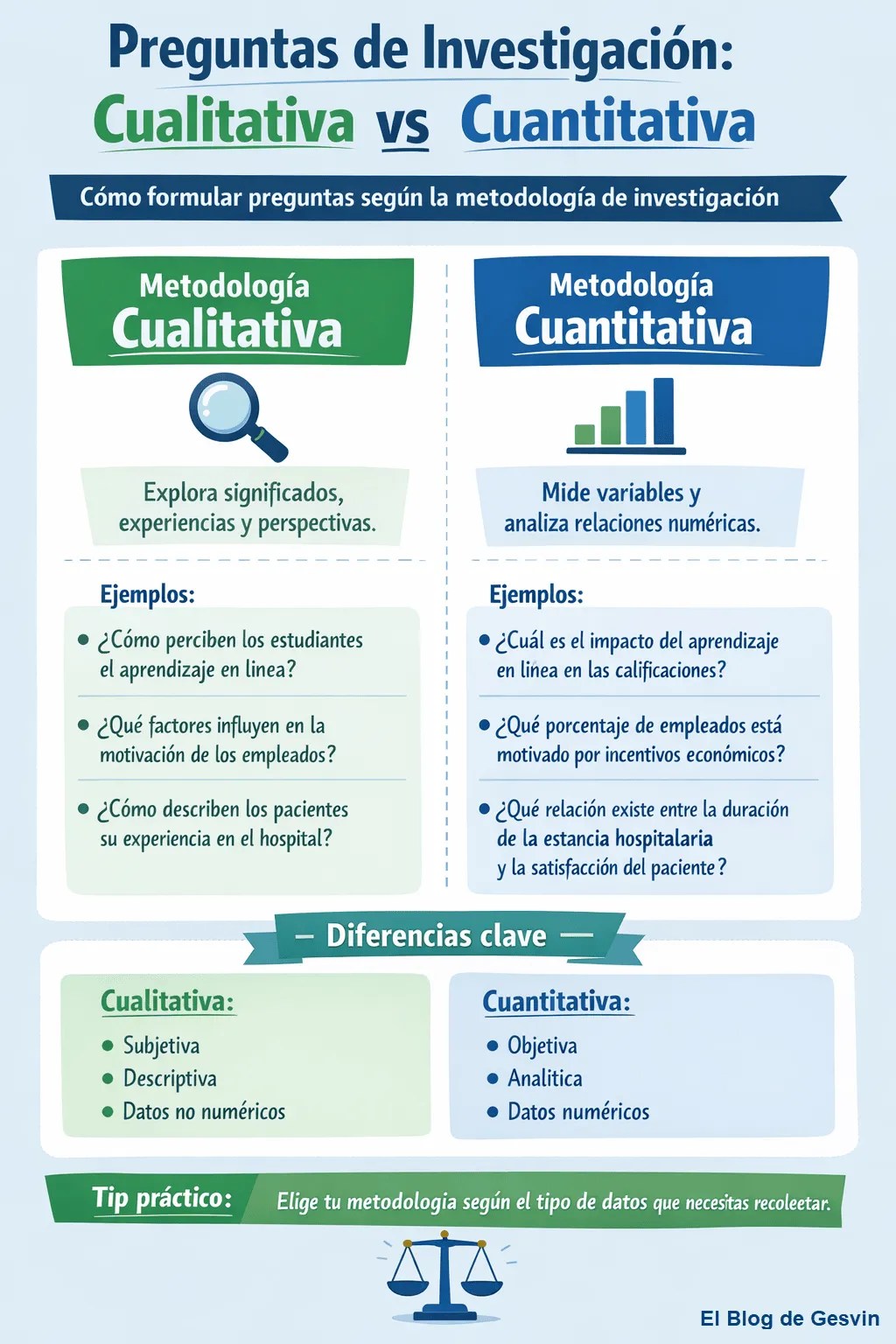 Preguntas de Investigación:
Cualitativa vs Cuantitativa

Cómo formular preguntas según la metodología de investigación

Metodología
Cualitativa

Explora significados, experiencias y perspectivas.

Ejemplos:

• ¿Cómo perciben los estudiantes el aprendizaje en linea?

• ¿Qué factores influyen en la motivación de los empleados?

• ¿Cómo describen los pacientes su experiencia en el hospital?

Metodología
Cuantitativa

Mide variables y analiza relaciones numéricas.

Ejemplos:

• ¿Cuál es el impacto del aprendizaje en linea en las calificaciones?

• ¿Qué porcentaje de empleados está motivado por incentivos económicos?

• ¿Qué relación existe entre la duración de la estancia hospitalaria y la satisfacción del paciente?

— Diferencias clave —

Cualitativa:
• Subjetiva
• Descriptiva
• Datos no numéricos

Cuantitativa:
• Objetiva
• Analitica
• Datos numéricos

Tip práctico: Elige tu metodologia según el tipo de datos que necesitas recoleetar.

El Blog de Gesvin